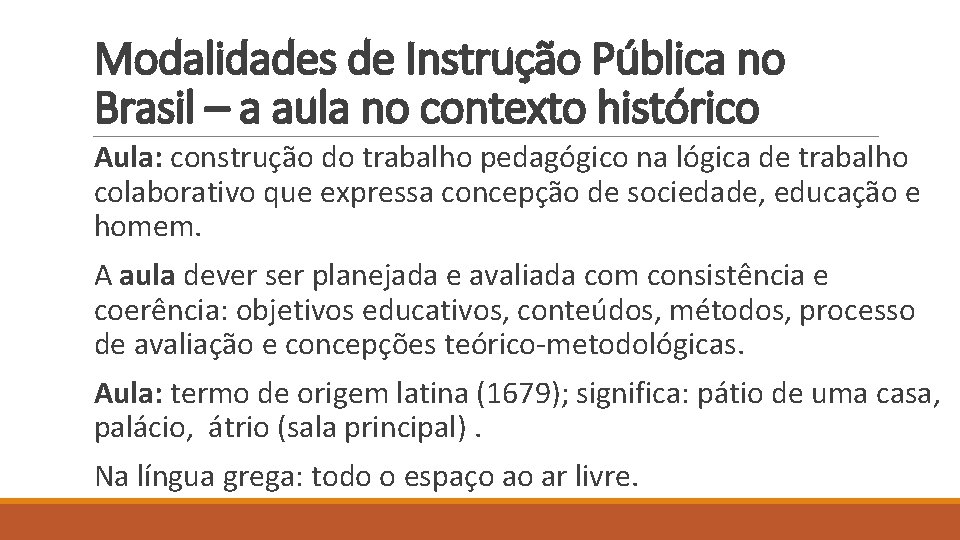 Modalidades de Instrução Pública no Brasil – a aula no contexto histórico

Aula: construção do trabalho pedagógico na lógica de trabalho colaborativo que expressa concepção de sociedade, educação e homem.

A aula dever ser planejada e avaliada com consistência e coerência: objetivos educativos, conteúdos, métodos, processo de avaliação e concepções teórico-metodológicas.

Aula: termo de origem latina (1679); significa: pátio de uma casa, palácio, átrio (sala principal) .

Na língua grega: todo o espaço ao ar livre.